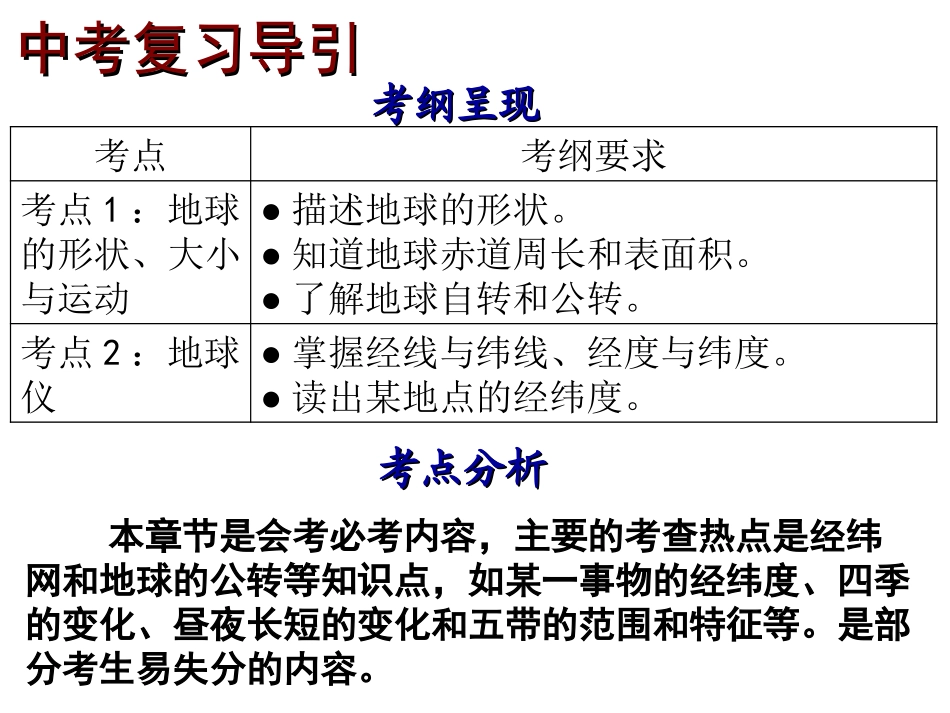 中考复习导引

考纲呈现

| 考点 | 考纲要求 |
|---|---|
| 考点 1 ：地球的形状、大小与运动 | ● 描述地球的形状。<br>● 知道地球赤道周长和表面积。<br>● 了解地球自转和公转。 |
| 考点 2 ：地球仪 | ● 掌握经线与纬线、经度与纬度。<br>● 读出某地点的经纬度。 |

考点分析

本章节是会考必考内容，主要的考查热点是经纬网和地球的公转等知识点，如某一事物的经纬度、四季的变化、昼夜长短的变化和五带的范围和特征等。是部分考生易失分的内容。